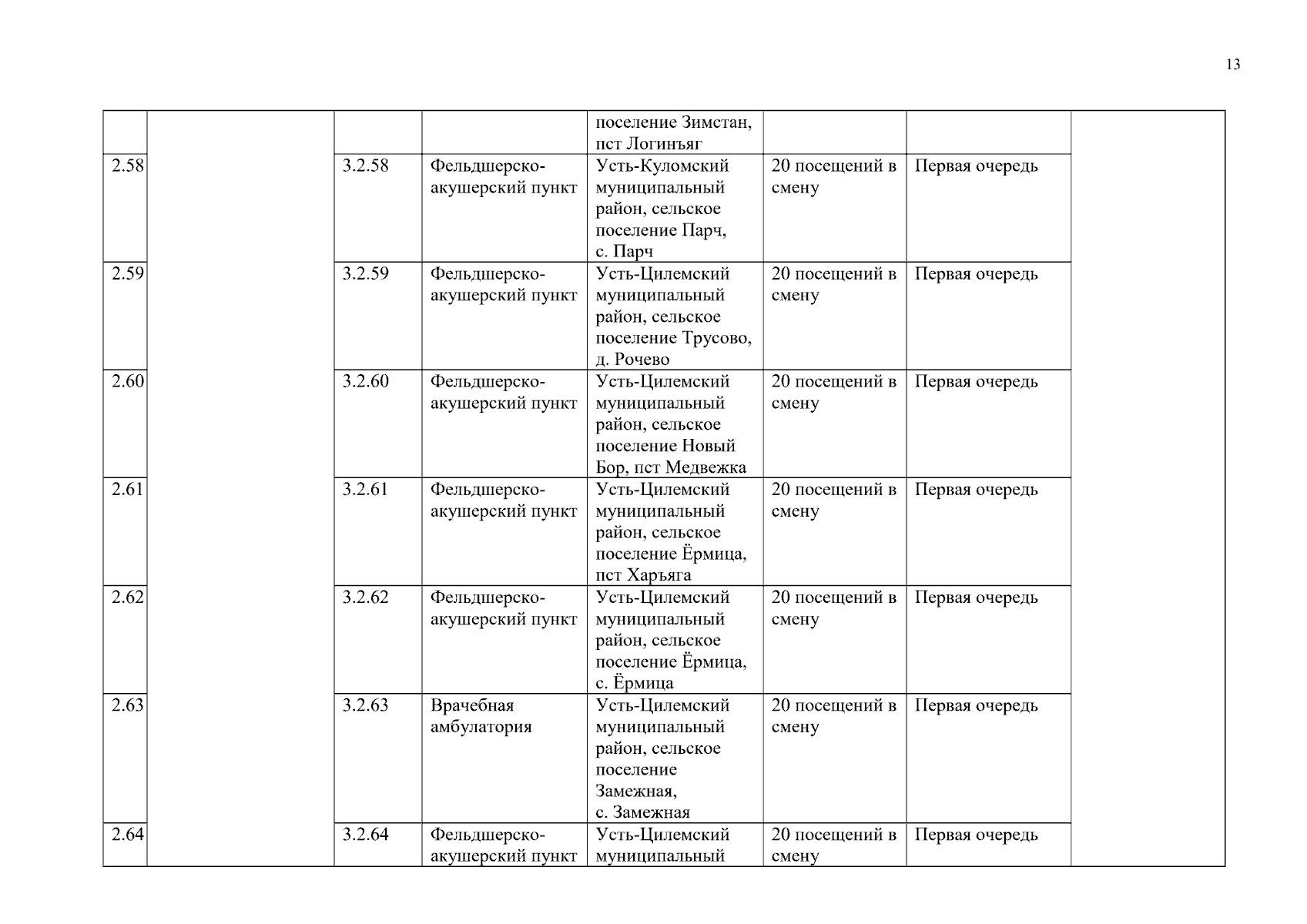 13

| | | | | | | | |
|---|---|---|---|---|---|---|---|
| | | | | поселение Зимстан, пст Логинъяг | | | |
| 2.58 | | 3.2.58 | Фельдшерско-акушерский пункт | Усть-Куломский муниципальный район, сельское поселение Парч, с. Парч | 20 посещений в смену | Первая очередь | |
| 2.59 | | 3.2.59 | Фельдшерско-акушерский пункт | Усть-Цилемский муниципальный район, сельское поселение Трусово, д. Рочево | 20 посещений в смену | Первая очередь | |
| 2.60 | | 3.2.60 | Фельдшерско-акушерский пункт | Усть-Цилемский муниципальный район, сельское поселение Новый Бор, пст Медвежка | 20 посещений в смену | Первая очередь | |
| 2.61 | | 3.2.61 | Фельдшерско-акушерский пункт | Усть-Цилемский муниципальный район, сельское поселение Ёрмица, пст Харъяга | 20 посещений в смену | Первая очередь | |
| 2.62 | | 3.2.62 | Фельдшерско-акушерский пункт | Усть-Цилемский муниципальный район, сельское поселение Ёрмица, с. Ёрмица | 20 посещений в смену | Первая очередь | |
| 2.63 | | 3.2.63 | Врачебная амбулатория | Усть-Цилемский муниципальный район, сельское поселение Замежная, с. Замежная | 20 посещений в смену | Первая очередь | |
| 2.64 | | 3.2.64 | Фельдшерско-акушерский пункт | Усть-Цилемский муниципальный | 20 посещений в смену | Первая очередь | |